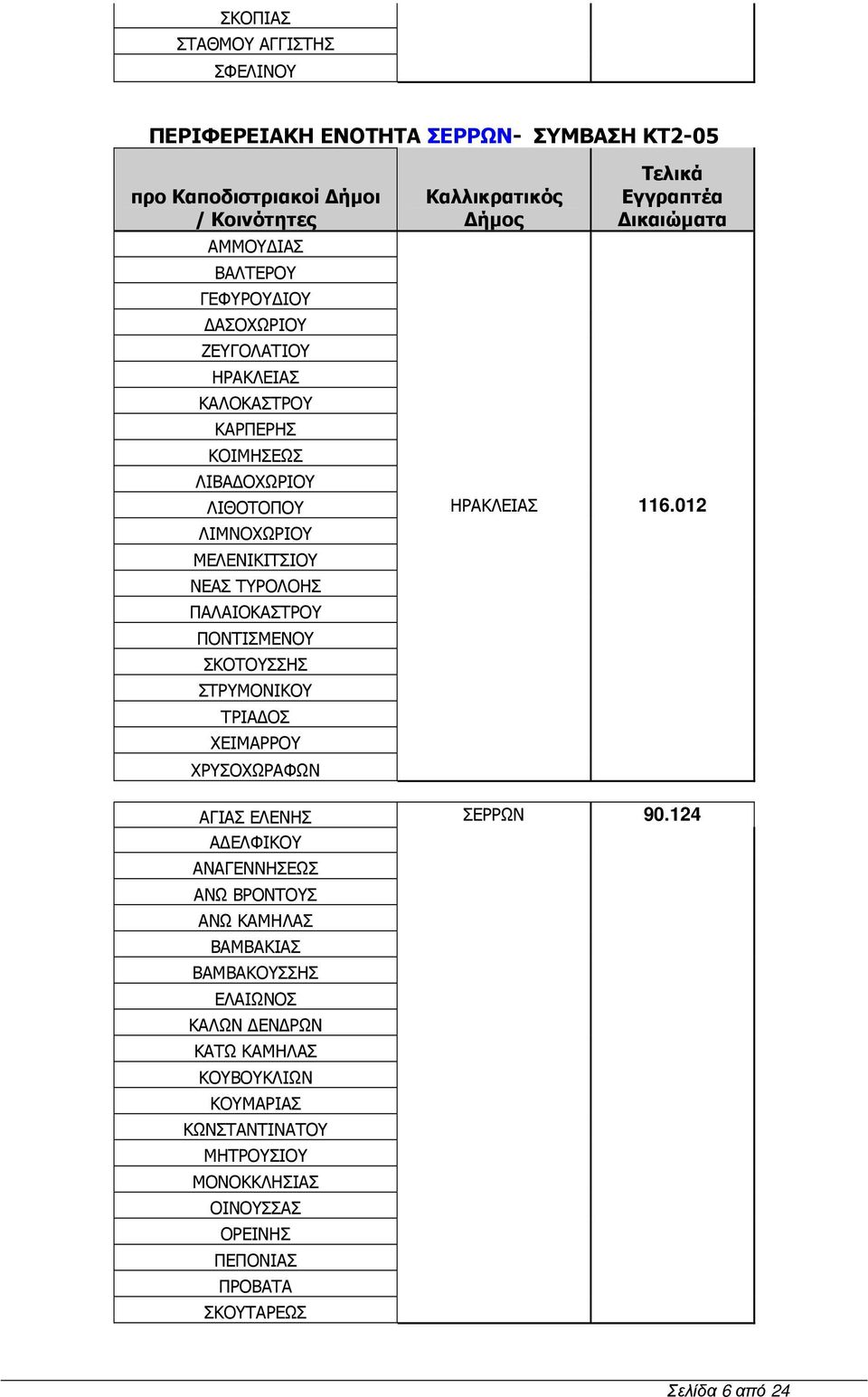 | ΣΚΟΠΙΑΣ | | |
|---|---|---|
| ΣΤΑΘΜΟΥ ΑΓΓΙΣΤΗΣ | | |
| ΣΦΕΛΙΝΟΥ | | |

ΠΕΡΙΦΕΡΕΙΑΚΗ ΕΝΟΤΗΤΑ ΣΕΡΡΩΝ- ΣΥΜΒΑΣΗ ΚΤ2-05

| προ Καποδιστριακοί Δήμοι / Κοινότητες | Καλλικρατικός Δήμος | Τελικά Εγγραπτέα Δικαιώματα |
|---|---|---|
| ΑΜΜΟΥΔΙΑΣ | | |
| ΒΑΛΤΕΡΟΥ | | |
| ΓΕΦΥΡΟΥΔΙΟΥ | | |
| ΔΑΣΟΧΩΡΙΟΥ | | |
| ΖΕΥΓΟΛΑΤΙΟΥ | | |
| ΗΡΑΚΛΕΙΑΣ | | |
| ΚΑΛΟΚΑΣΤΡΟΥ | | |
| ΚΑΡΠΕΡΗΣ | | |
| ΚΟΙΜΗΣΕΩΣ | | |
| ΛΙΒΑΔΟΧΩΡΙΟΥ | | |
| ΛΙΘΟΤΟΠΟΥ | ΗΡΑΚΛΕΙΑΣ | 116.012 |
| ΛΙΜΝΟΧΩΡΙΟΥ | | |
| ΜΕΛΕΝΙΚΙΤΣΙΟΥ | | |
| ΝΕΑΣ ΤΥΡΟΛΟΗΣ | | |
| ΠΑΛΑΙΟΚΑΣΤΡΟΥ | | |
| ΠΟΝΤΙΣΜΕΝΟΥ | | |
| ΣΚΟΤΟΥΣΣΗΣ | | |
| ΣΤΡΥΜΟΝΙΚΟΥ | | |
| ΤΡΙΑΔΟΣ | | |
| ΧΕΙΜΑΡΡΟΥ | | |
| ΧΡΥΣΟΧΩΡΑΦΩΝ | | |

| ΑΓΙΑΣ ΕΛΕΝΗΣ | ΣΕΡΡΩΝ | 90.124 |
|---|---|---|
| ΑΔΕΛΦΙΚΟΥ | | |
| ΑΝΑΓΕΝΝΗΣΕΩΣ | | |
| ΑΝΩ ΒΡΟΝΤΟΥΣ | | |
| ΑΝΩ ΚΑΜΗΛΑΣ | | |
| ΒΑΜΒΑΚΙΑΣ | | |
| ΒΑΜΒΑΚΟΥΣΣΗΣ | | |
| ΕΛΑΙΩΝΟΣ | | |
| ΚΑΛΩΝ ΔΕΝΔΡΩΝ | | |
| ΚΑΤΩ ΚΑΜΗΛΑΣ | | |
| ΚΟΥΒΟΥΚΛΙΩΝ | | |
| ΚΟΥΜΑΡΙΑΣ | | |
| ΚΩΝΣΤΑΝΤΙΝΑΤΟΥ | | |
| ΜΗΤΡΟΥΣΙΟΥ | | |
| ΜΟΝΟΚΚΛΗΣΙΑΣ | | |
| ΟΙΝΟΥΣΣΑΣ | | |
| ΟΡΕΙΝΗΣ | | |
| ΠΕΠΟΝΙΑΣ | | |
| ΠΡΟΒΑΤΑ | | |
| ΣΚΟΥΤΑΡΕΩΣ | | |

Σελίδα 6 από 24